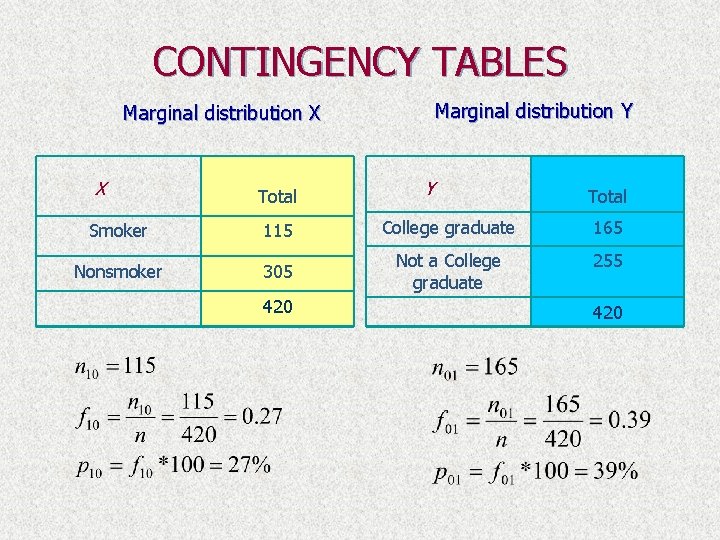 CONTINGENCY TABLES

Marginal distribution X

| X | Total |
|---|---|
| Smoker | 115 |
| Nonsmoker | 305 |
|  | 420 |

$n_{10} = 115$

$f_{10} = \frac{n_{10}}{n} = \frac{115}{420} = 0.27$

$p_{10} = f_{10} * 100 = 27\%$

Marginal distribution Y

| Y | Total |
|---|---|
| College graduate | 165 |
| Not a College graduate | 255 |
|  | 420 |

$n_{01} = 165$

$f_{01} = \frac{n_{01}}{n} = \frac{165}{420} = 0.39$

$p_{01} = f_{01} * 100 = 39\%$